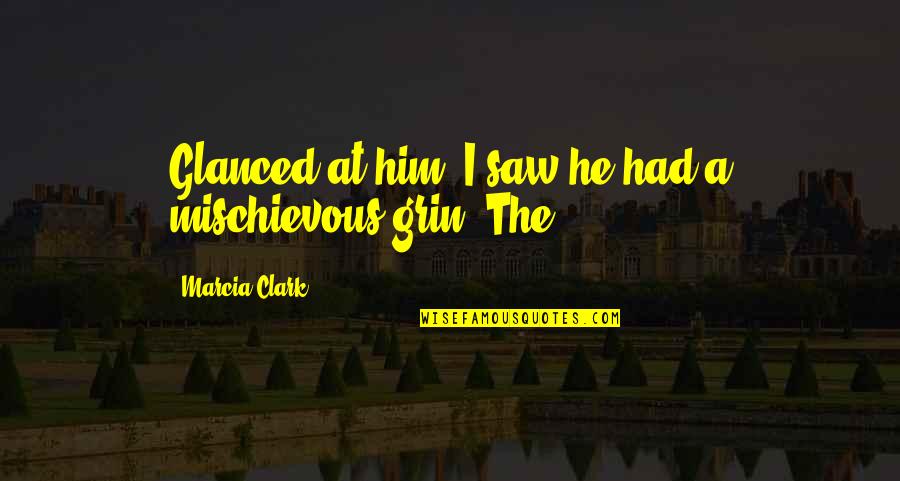 Glanced at him. I saw he had a mischievous grin. The

Marcia Clark

WISEFAMOUSQUOTES.COM